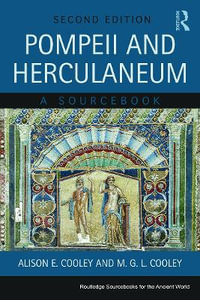 SECOND EDITION

POMPEII AND HERCULANEUM

A SOURCEBOOK

ALISON E. COOLEY AND M. G. L. COOLEY

Routledge Sourcebooks for the Ancient World